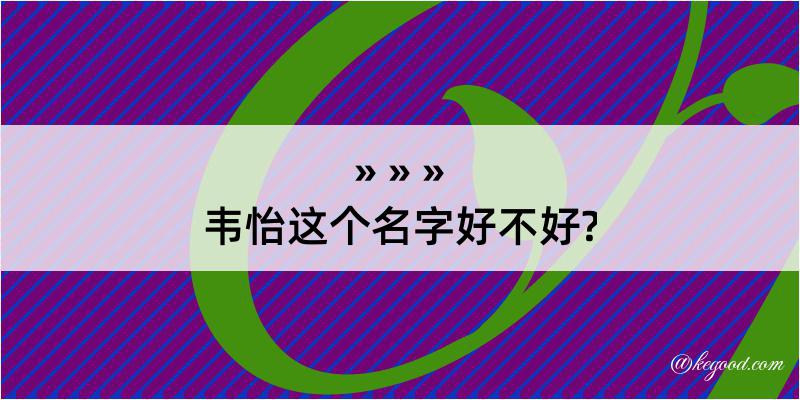 » » »
韦怡这个名字好不好?

@kegood.com